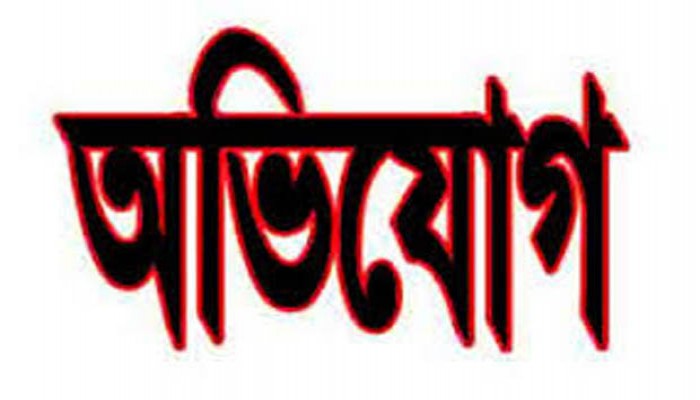 অভিযোগ